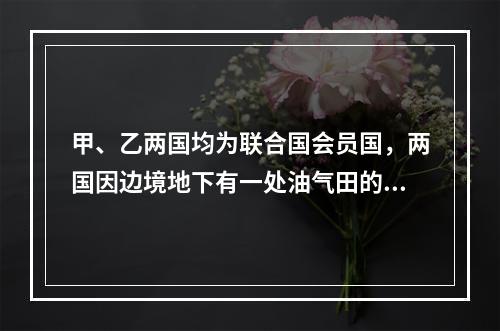 甲、乙两国均为联合国会员国，两国因边境地下有一处油气田的...